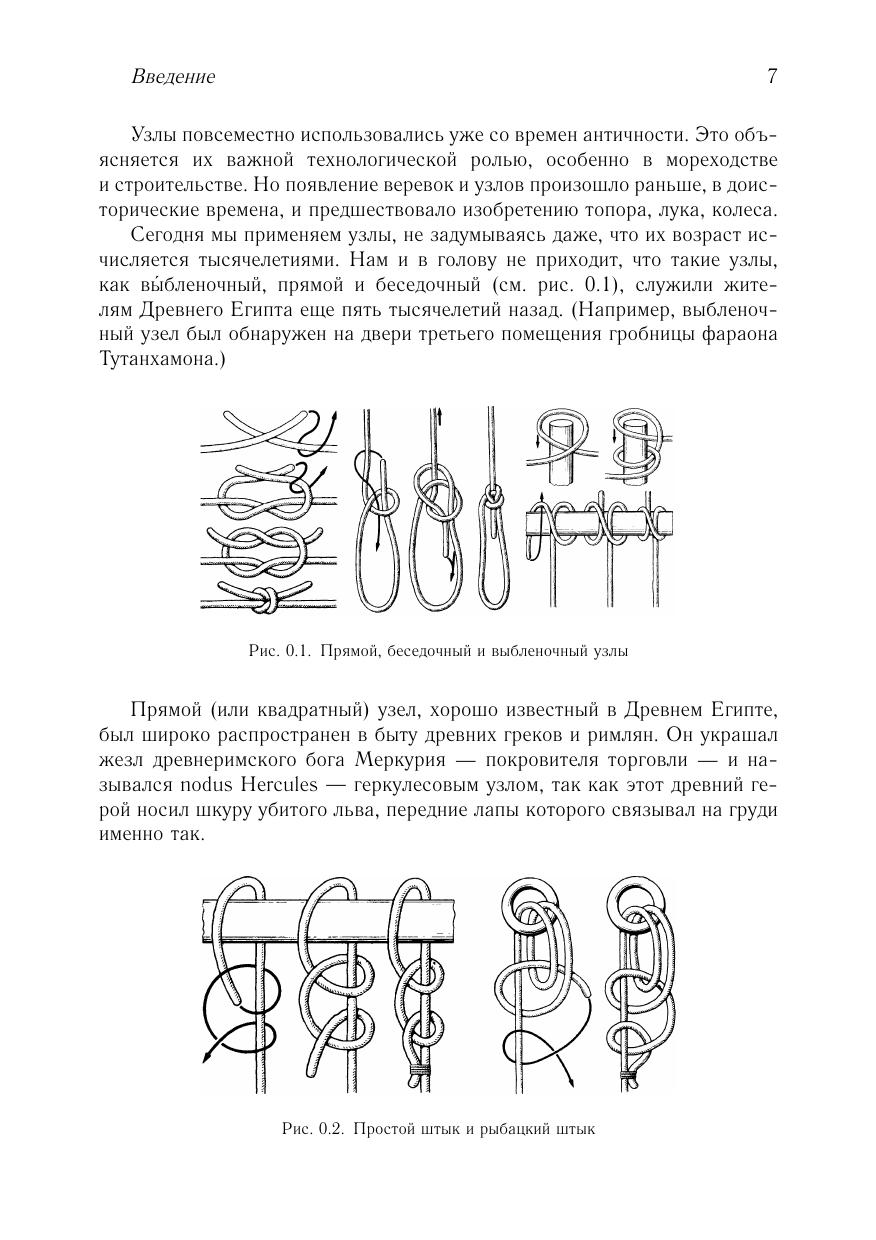 Введение 7

Узлы повсеместно использовались уже со времен античности. Это объясняется их важной технологической ролью, особенно в мореходстве и строительстве. Но появление веревок и узлов произошло раньше, в доисторические времена, и предшествовало изобретению топора, лука, колеса.

Сегодня мы применяем узлы, не задумываясь даже, что их возраст исчисляется тысячелетиями. Нам и в голову не приходит, что такие узлы, как вы́бленочный, прямой и беседочный (см. рис. 0.1), служили жителям Древнего Египта еще пять тысячелетий назад. (Например, выбленочный узел был обнаружен на двери третьего помещения гробницы фараона Тутанхамона.)

Рис. 0.1. Прямой, беседочный и выбленочный узлы

Прямой (или квадратный) узел, хорошо известный в Древнем Египте, был широко распространен в быту древних греков и римлян. Он украшал жезл древнеримского бога Меркурия — покровителя торговли — и назывался nodus Hercules — геркулесовым узлом, так как этот древний герой носил шкуру убитого льва, передние лапы которого связывал на груди именно так.

Рис. 0.2. Простой штык и рыбацкий штык